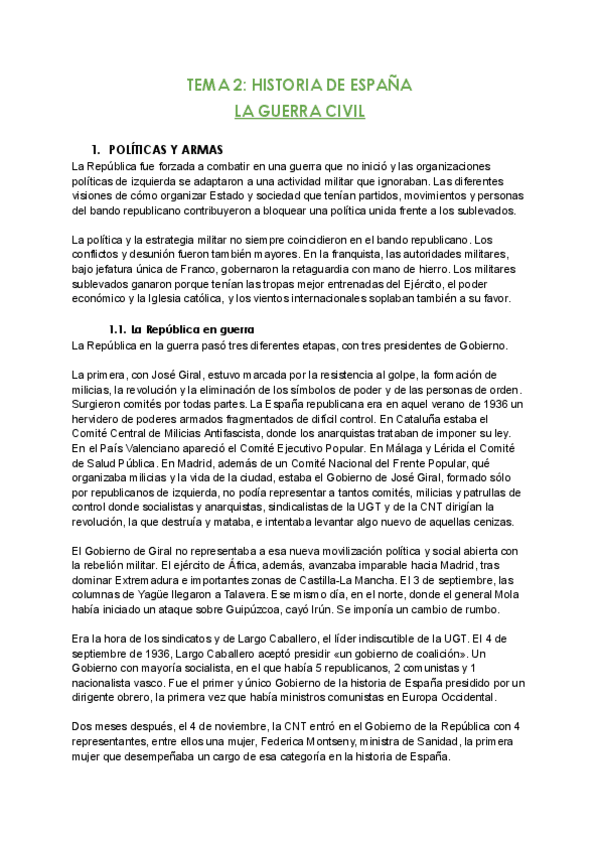 TEMA 2: HISTORIA DE ESPAÑA
LA GUERRA CIVIL

1. POLÍTICAS Y ARMAS
La República fue forzada a combatir en una guerra que no inició y las organizaciones políticas de izquierda se adaptaron a una actividad militar que ignoraban. Las diferentes visiones de cómo organizar Estado y sociedad que tenían partidos, movimientos y personas del bando republicano contribuyeron a bloquear una política unida frente a los sublevados.

La política y la estrategia militar no siempre coincidieron en el bando republicano. Los conflictos y desunión fueron también mayores. En la franquista, las autoridades militares, bajo jefatura única de Franco, gobernaron la retaguardia con mano de hierro. Los militares sublevados ganaron porque tenían las tropas mejor entrenadas del Ejército, el poder económico y la Iglesia católica, y los vientos internacionales soplaban también a su favor.

1.1. La República en guerra
La República en la guerra pasó tres diferentes etapas, con tres presidentes de Gobierno.

La primera, con José Giral, estuvo marcada por la resistencia al golpe, la formación de milicias, la revolución y la eliminación de los símbolos de poder y de las personas de orden. Surgieron comités por todas partes. La España republicana era en aquel verano de 1936 un hervidero de poderes armados fragmentados de difícil control. En Cataluña estaba el Comité Central de Milicias Antifascista, donde los anarquistas trataban de imponer su ley. En el País Valenciano apareció el Comité Ejecutivo Popular. En Málaga y Lérida el Comité de Salud Pública. En Madrid, además de un Comité Nacional del Frente Popular, qué organizaba milicias y la vida de la ciudad, estaba el Gobierno de José Giral, formado sólo por republicanos de izquierda, no podía representar a tantos comités, milicias y patrullas de control donde socialistas y anarquistas, sindicalistas de la UGT y de la CNT dirigían la revolución, la que destruía y mataba, e intentaba levantar algo nuevo de aquellas cenizas.

El Gobierno de Giral no representaba a esa nueva movilización política y social abierta con la rebelión militar. El ejército de África, además, avanzaba imparable hacia Madrid, tras dominar Extremadura e importantes zonas de Castilla-La Mancha. El 3 de septiembre, las columnas de Yagüe llegaron a Talavera. Ese mismo día, en el norte, donde el general Mola había iniciado un ataque sobre Guipúzcoa, cayó Irún. Se imponía un cambio de rumbo.

Era la hora de los sindicatos y de Largo Caballero, el líder indiscutible de la UGT. El 4 de septiembre de 1936, Largo Caballero aceptó presidir «un gobierno de coalición». Un Gobierno con mayoría socialista, en el que había 5 republicanos, 2 comunistas y 1 nacionalista vasco. Fue el primer y único Gobierno de la historia de España presidido por un dirigente obrero, la primera vez que había ministros comunistas en Europa Occidental.

Dos meses después, el 4 de noviembre, la CNT entró en el Gobierno de la República con 4 representantes, entre ellos una mujer, Federica Montseny, ministra de Sanidad, la primera mujer que desempeñaba un cargo de esa categoría en la historia de España.